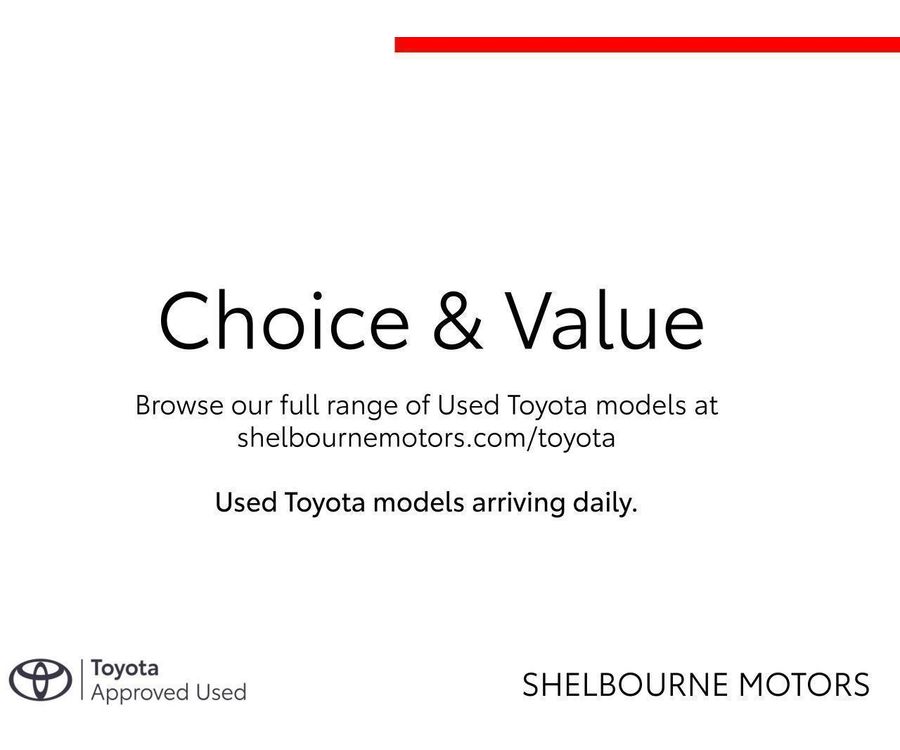 Choice & Value

Browse our full range of Used Toyota models at shelbournemotors.com/toyota

Used Toyota models arriving daily.

Toyota
Approved Used

SHELBOURNE MOTORS